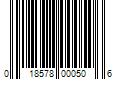 0 18578 00050 6